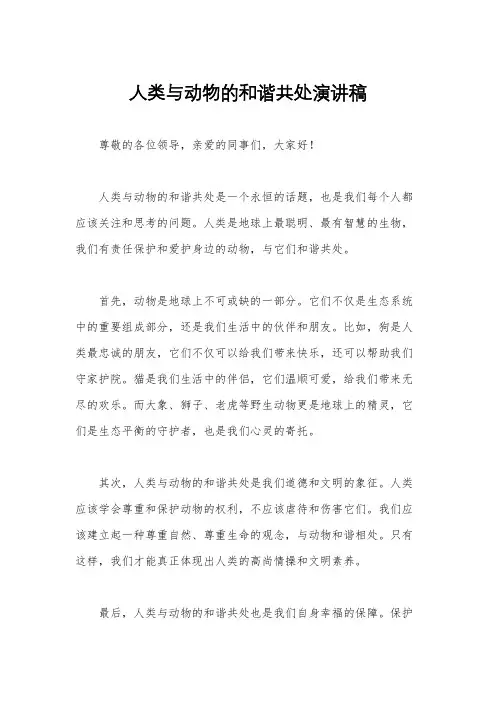 人类与动物的和谐共处演讲稿

尊敬的各位领导，亲爱的同事们，大家好！

人类与动物的和谐共处是一个永恒的话题，也是我们每个人都应该关注和思考的问题。人类是地球上最聪明、最有智慧的生物，我们有责任保护和爱护身边的动物，与它们和谐共处。

首先，动物是地球上不可或缺的一部分。它们不仅是生态系统中的重要组成部分，还是我们生活中的伙伴和朋友。比如，狗是人类最忠诚的朋友，它们不仅可以给我们带来快乐，还可以帮助我们守家护院。猫是我们生活中的伴侣，它们温顺可爱，给我们带来无尽的欢乐。而大象、狮子、老虎等野生动物更是地球上的精灵，它们是生态平衡的守护者，也是我们心灵的寄托。

其次，人类与动物的和谐共处是我们道德和文明的象征。人类应该学会尊重和保护动物的权利，不应该虐待和伤害它们。我们应该建立起一种尊重自然、尊重生命的观念，与动物和谐相处。只有这样，我们才能真正体现出人类的高尚情操和文明素养。

最后，人类与动物的和谐共处也是我们自身幸福的保障。保护